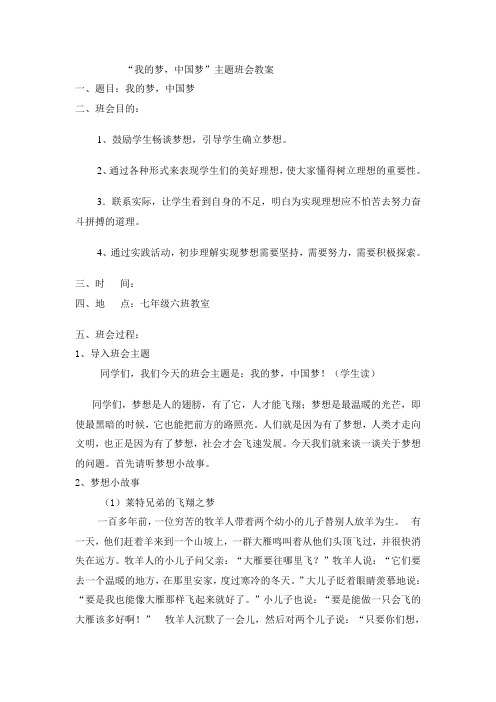 “我的梦，中国梦”主题班会教案

一、题目：我的梦，中国梦

二、班会目的：

1、鼓励学生畅谈梦想，引导学生确立梦想。

2、通过各种形式来表现学生们的美好理想，使大家懂得树立理想的重要性。

3．联系实际，让学生看到自身的不足，明白为实现理想应不怕苦去努力奋斗拼搏的道理。

4、通过实践活动，初步理解实现梦想需要坚持，需要努力，需要积极探索。

三、时　间：

四、地　点：七年级六班教室

五、班会过程：

1、导入班会主题

同学们，我们今天的班会主题是：我的梦，中国梦！（学生读）

同学们，梦想是人的翅膀，有了它，人才能飞翔；梦想是最温暖的光芒，即使最黑暗的时候，它也能把前方的路照亮。人们就是因为有了梦想，人类才走向文明，也正是因为有了梦想，社会才会飞速发展。今天我们就来谈一谈关于梦想的问题。首先请听梦想小故事。

2、梦想小故事

（1）莱特兄弟的飞翔之梦

一百多年前，一位穷苦的牧羊人带着两个幼小的儿子替别人放羊为生。 有一天，他们赶着羊来到一个山坡上，一群大雁鸣叫着从他们头顶飞过，并很快消失在远方。牧羊人的小儿子问父亲：“大雁要往哪里飞？”牧羊人说：“它们要去一个温暖的地方，在那里安家，度过寒冷的冬天。”大儿子眨着眼睛羡慕地说：“要是我也能像大雁那样飞起来就好了。”小儿子也说：“要是能做一只会飞的大雁该多好啊！” 牧羊人沉默了一会儿，然后对两个儿子说：“只要你们想，